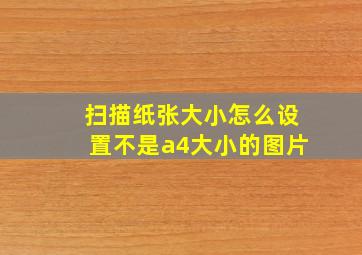 扫描纸张大小怎么设置不是a4大小的图片